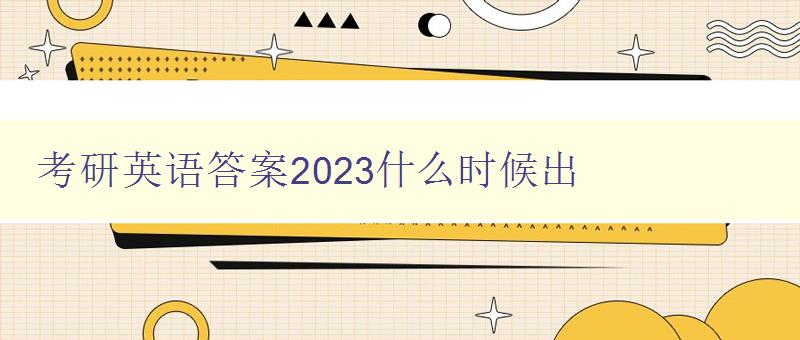 考研英语答案2023什么时候出